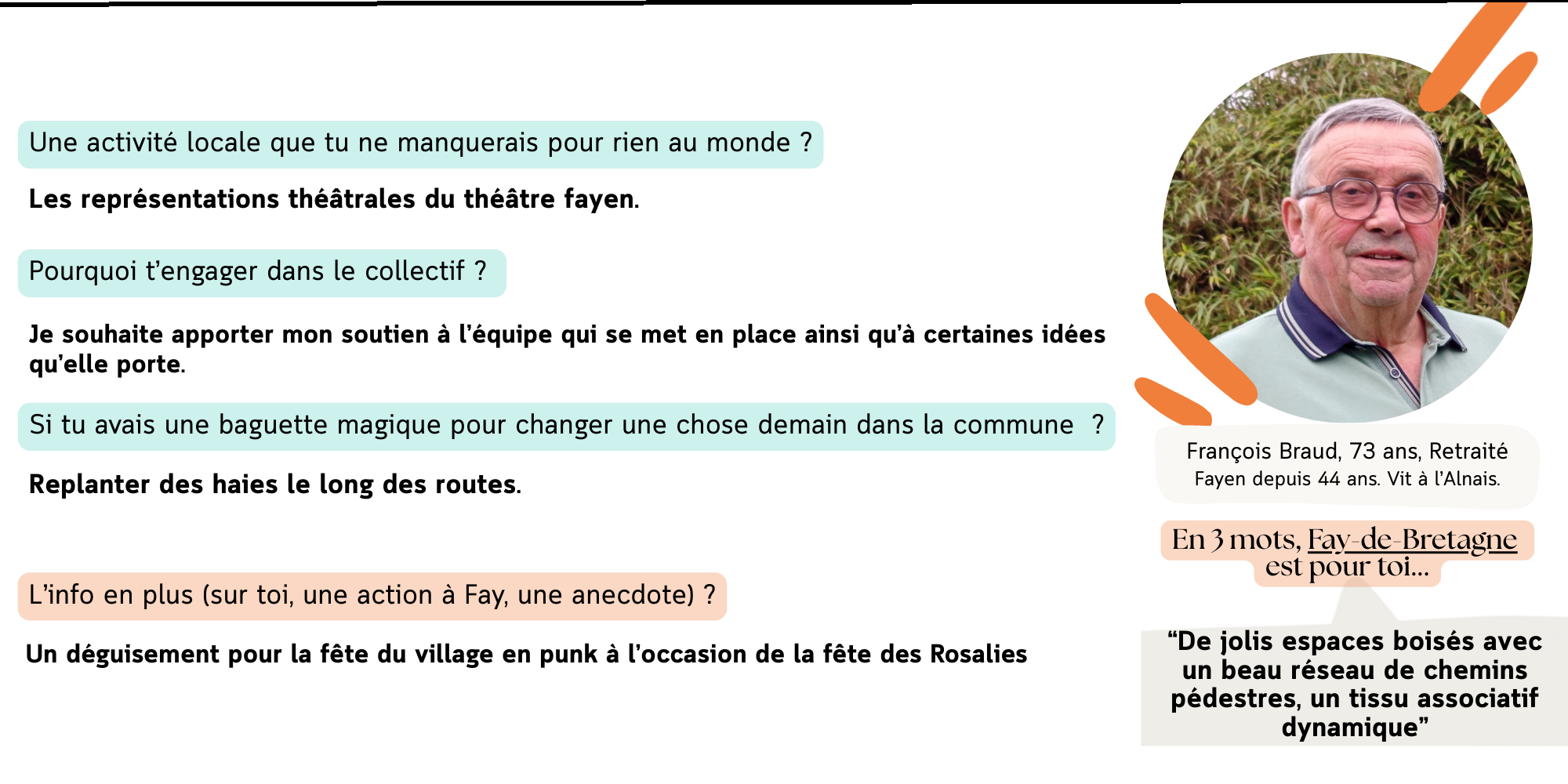 Une activité locale que tu ne manquerais pour rien au monde ?

Les représentations théâtrales du théâtre fayen.

Pourquoi t'engager dans le collectif ?

Je souhaite apporter mon soutien à l'équipe qui se met en place ainsi qu'à certaines idées qu'elle porte.

Si tu avais une baguette magique pour changer une chose demain dans la commune ?

Replanter des haies le long des routes.

L'info en plus (sur toi, une action à Fay, une anecdote) ?

Un déguisement pour la fête du village en punk à l'occasion de la fête des Rosalies

François Braud, 73 ans, Retraité
Fayen depuis 44 ans. Vit à l'Alnais.

En 3 mots, Fay-de-Bretagne est pour toi...

"De jolis espaces boisés avec un beau réseau de chemins pédestres, un tissu associatif dynamique"